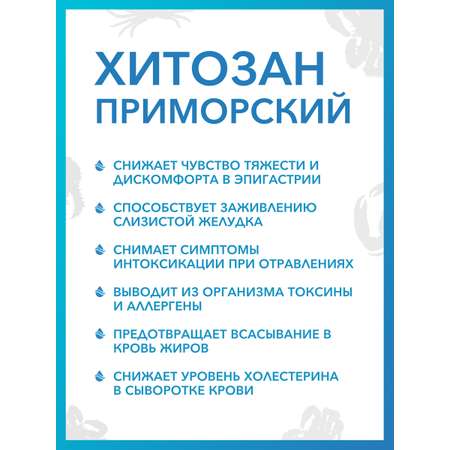 ХИТОЗАН ПРИМОРСКИЙ

СНИЖАЕТ ЧУВСТВО ТЯЖЕСТИ И ДИСКОМФОРТА В ЭПИГАСТРИИ

СПОСОБСТВУЕТ ЗАЖИВЛЕНИЮ СЛИЗИСТОЙ ЖЕЛУДКА

СНИМАЕТ СИМПТОМЫ ИНТОКСИКАЦИИ ПРИ ОТРАВЛЕНИЯХ

ВЫВОДИТ ИЗ ОРГАНИЗМА ТОКСИНЫ И АЛЛЕРГЕНЫ

ПРЕДОТВРАЩАЕТ ВСАСЫВАНИЕ В КРОВЬ ЖИРОВ

СНИЖАЕТ УРОВЕНЬ ХОЛЕСТЕРИНА В СЫВОРОТКЕ КРОВИ